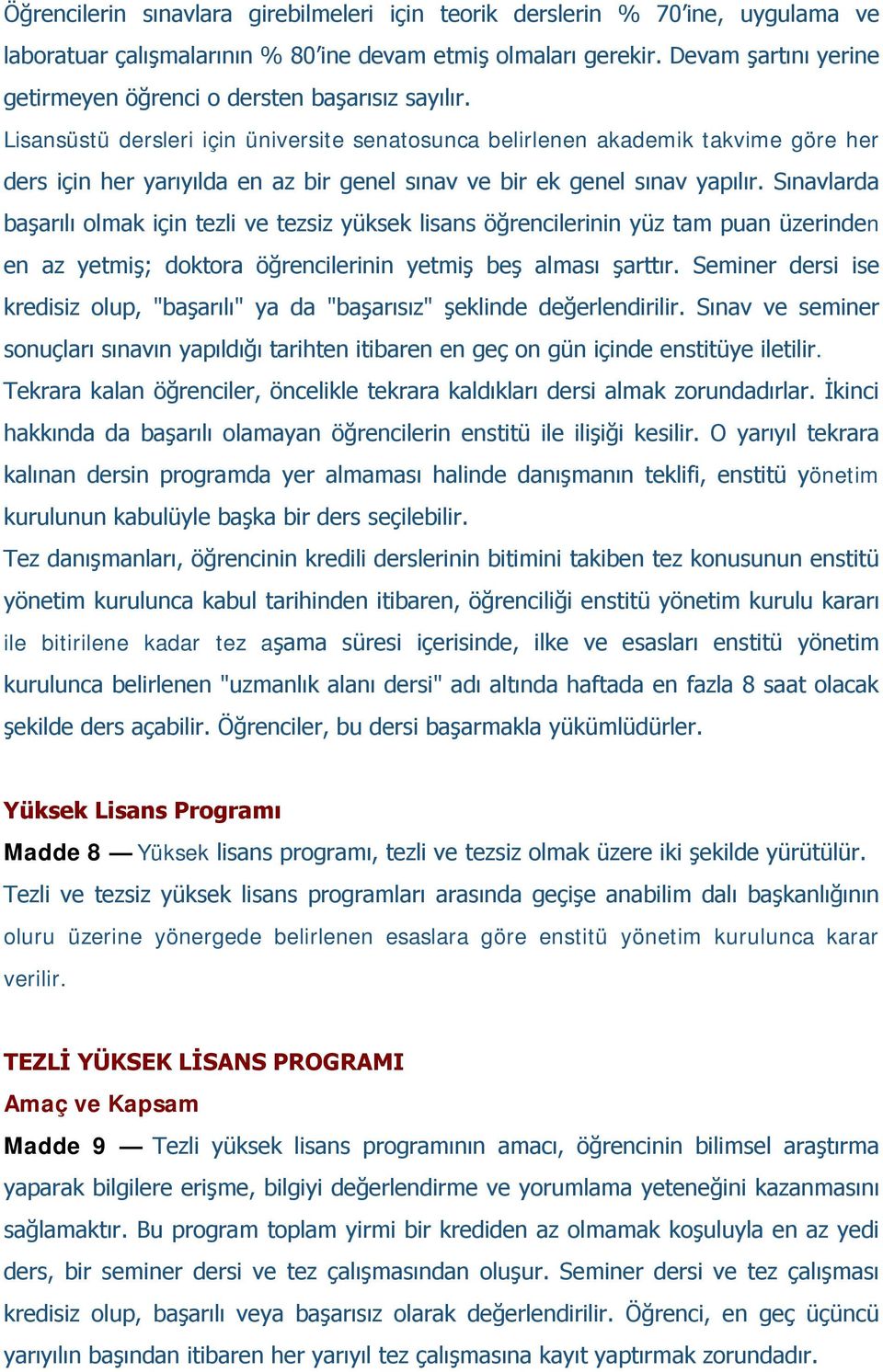 Öğrencilerin sınavlara girebilmeleri için teorik derslerin % 70'ine, uygulama ve laboratuar çalışmalarının % 80'ine devam etmiş olmaları gerekir. Devam şartını yerine getirmeyen öğrenci o dersten başarısız sayılır.
Lisansüstü dersleri için üniversite senatosunca belirlenen akademik takvime göre her ders için her yarıyılda en az bir genel sınav ve bir ek genel sınav yapılır. Sınavlarda başarılı olmak için tezli ve tezsiz yüksek lisans öğrencilerinin yüz tam puan üzerinden en az yetmiş; doktora öğrencilerinin yetmiş beş alması şarttır. Seminer dersi ise kredisiz olup, "başarılı" ya da "başarısız" şeklinde değerlendirilir. Sınav ve seminer sonuçları sınavın yapıldığı tarihten itibaren en geç on gün içinde enstitüye iletilir.
Tekrara kalan öğrenciler, öncelikle tekrara kaldıkları dersi almak zorundadırlar. İkinci hakkında da başarılı olamayan öğrencilerin enstitü ile ilişiği kesilir. O yarıyıl tekrara kalınan dersin programda yer almaması halinde danışmanın teklifi, enstitü yönetim kurulunun kabulüyle başka bir ders seçilebilir.
Tez danışmanları, öğrencinin kredili derslerinin bitimini takiben tez konusunun enstitü yönetim kurulunca kabul tarihinden itibaren, öğrenciliği enstitü yönetim kurulu kararı ile bitirilene kadar tez aşama süresi içerisinde, ilke ve esasları enstitü yönetim kurulunca belirlenen "uzmanlık alanı dersi" adı altında haftada en fazla 8 saat olacak şekilde ders açabilir. Öğrenciler, bu dersi başarmakla yükümlüdürler.

Yüksek Lisans Programı
Madde 8 — Yüksek lisans programı, tezli ve tezsiz olmak üzere iki şekilde yürütülür. Tezli ve tezsiz yüksek lisans programları arasında geçişe anabilim dalı başkanlığının oluru üzerine yönergede belirlenen esaslara göre enstitü yönetim kurulunca karar verilir.

TEZLİ YÜKSEK LİSANS PROGRAMI
Amaç ve Kapsam
Madde 9 — Tezli yüksek lisans programının amacı, öğrencinin bilimsel araştırma yaparak bilgilere erişme, bilgiyi değerlendirme ve yorumlama yeteneğini kazanmasını sağlamaktır. Bu program toplam yirmi bir krediden az olmamak koşuluyla en az yedi ders, bir seminer dersi ve tez çalışmasından oluşur. Seminer dersi ve tez çalışması kredisiz olup, başarılı veya başarısız olarak değerlendirilir. Öğrenci, en geç üçüncü yarıyılın başından itibaren her yarıyıl tez çalışmasına kayıt yaptırmak zorundadır.